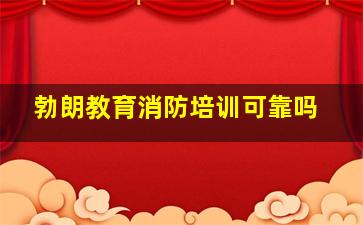 勃朗教育消防培训可靠吗